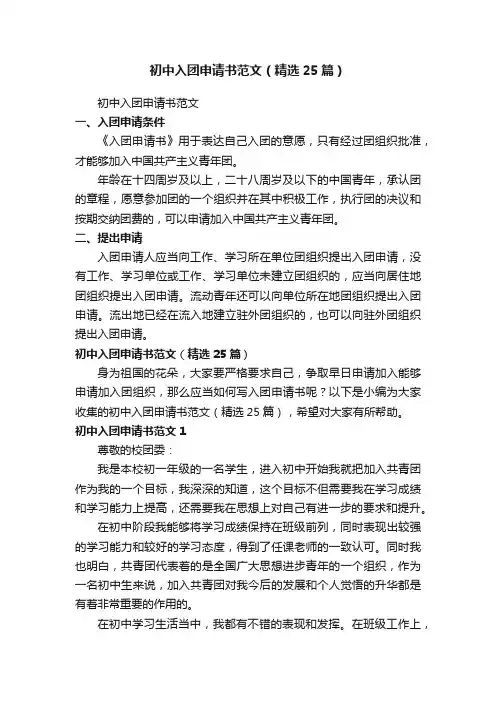 初中入团申请书范文（精选25篇）

初中入团申请书范文

一、入团申请条件

《入团申请书》用于表达自己入团的意愿，只有经过团组织批准，才能够加入中国共产主义青年团。

年龄在十四周岁及以上，二十八周岁及以下的中国青年，承认团的章程，愿意参加团的一个组织并在其中积极工作，执行团的决议和按期交纳团费的，可以申请加入中国共产主义青年团。

二、提出申请

入团申请人应当向工作、学习所在单位团组织提出入团申请，没有工作、学习单位或工作、学习单位未建立团组织的，应当向居住地团组织提出入团申请。流动青年还可以向单位所在地团组织提出入团申请。流出地已经在流入地建立驻外团组织的，也可以向驻外团组织提出入团申请。

初中入团申请书范文（精选25篇）

身为祖国的花朵，大家要严格要求自己，争取早日申请加入能够申请加入团组织，那么应当如何写入团申请书呢？以下是小编为大家收集的初中入团申请书范文（精选25篇），希望对大家有所帮助。

初中入团申请书范文1

尊敬的校团委：

我是本校初一年级的一名学生，进入初中开始我就把加入共青团作为我的一个目标，我深深的知道，这个目标不但需要我在学习成绩和学习能力上提高，还需要我在思想上对自己有进一步的要求和提升。

在初中阶段我能够将学习成绩保持在班级前列，同时表现出较强的学习能力和较好的学习态度，得到了任课老师的一致认可。同时我也明白，共青团代表着的是全国广大思想进步青年的一个组织，作为一名初中生来说，加入共青团对我今后的发展和个人觉悟的升华都是有着非常重要的作用的。

在初中学习生活当中，我都有不错的表现和发挥。在班级工作上，